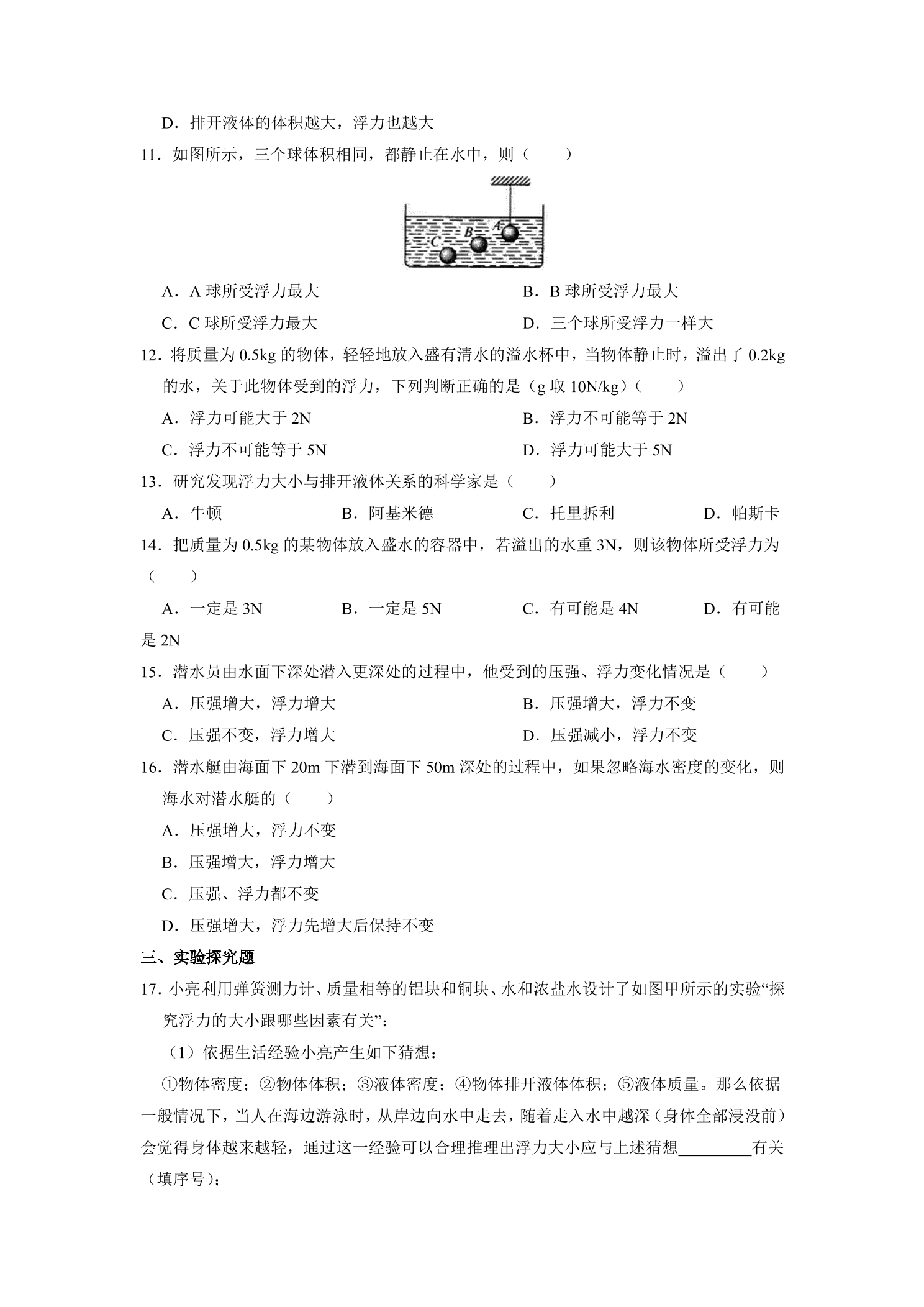 D．排开液体的体积越大，浮力也越大

11．如图所示，三个球体积相同，都静止在水中，则（　　）

C B A

A．A球所受浮力最大　B．B球所受浮力最大

C．C球所受浮力最大　D．三个球所受浮力一样大

12．将质量为0.5kg的物体，轻轻地放入盛有清水的溢水杯中，当物体静止时，溢出了0.2kg的水，关于此物体受到的浮力，下列判断正确的是（g取10N/kg）（　　）

A．浮力可能大于2N　B．浮力不可能等于2N

C．浮力不可能等于5N　D．浮力可能大于5N

13．研究发现浮力大小与排开液体关系的科学家是（　　）

A．牛顿　B．阿基米德　C．托里拆利　D．帕斯卡

14．把质量为0.5kg的某物体放入盛水的容器中，若溢出的水重3N，则该物体所受浮力为（　　）

A．一定是3N　B．一定是5N　C．有可能是4N　D．有可能是2N

15．潜水员由水面下深处潜入更深处的过程中，他受到的压强、浮力变化情况是（　　）

A．压强增大，浮力增大　B．压强增大，浮力不变

C．压强不变，浮力增大　D．压强减小，浮力不变

16．潜水艇由海面下20m下潜到海面下50m深处的过程中，如果忽略海水密度的变化，则海水对潜水艇的（　　）

A．压强增大，浮力不变

B．压强增大，浮力增大

C．压强、浮力都不变

D．压强增大，浮力先增大后保持不变

三、实验探究题

17．小亮利用弹簧测力计、质量相等的铝块和铜块、水和浓盐水设计了如图甲所示的实验“探究浮力的大小跟哪些因素有关”：

（1）依据生活经验小亮产生如下猜想：

①物体密度；②物体体积；③液体密度；④物体排开液体体积；⑤液体质量。那么依据一般情况下，当人在海边游泳时，从岸边向水中走去，随着走入水中越深（身体全部浸没前）会觉得身体越来越轻，通过这一经验可以合理推理出浮力大小应与上述猜想____有关（填序号）；